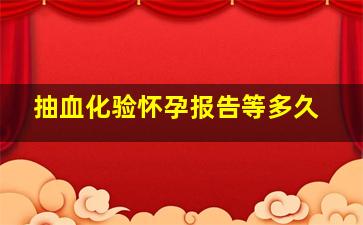 抽血化验怀孕报告等多久